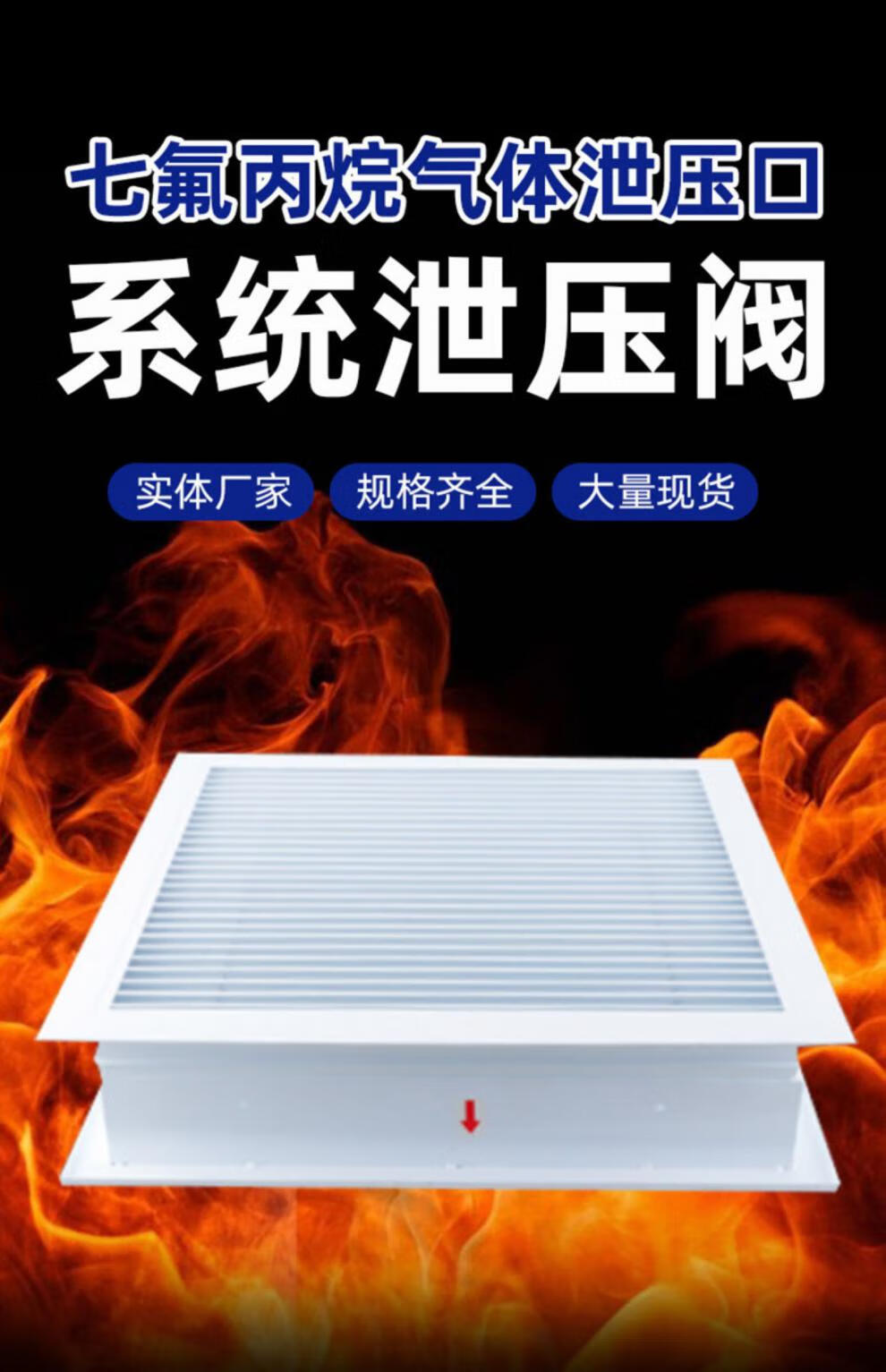 七氟丙烷气体泄压口

系统泄压阀

实体厂家 规格齐全 大量现货